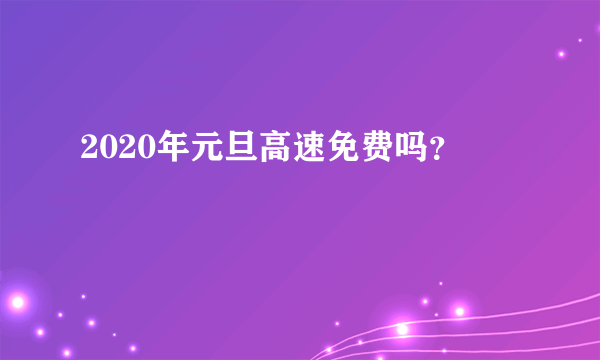 2020年元旦高速免费吗?